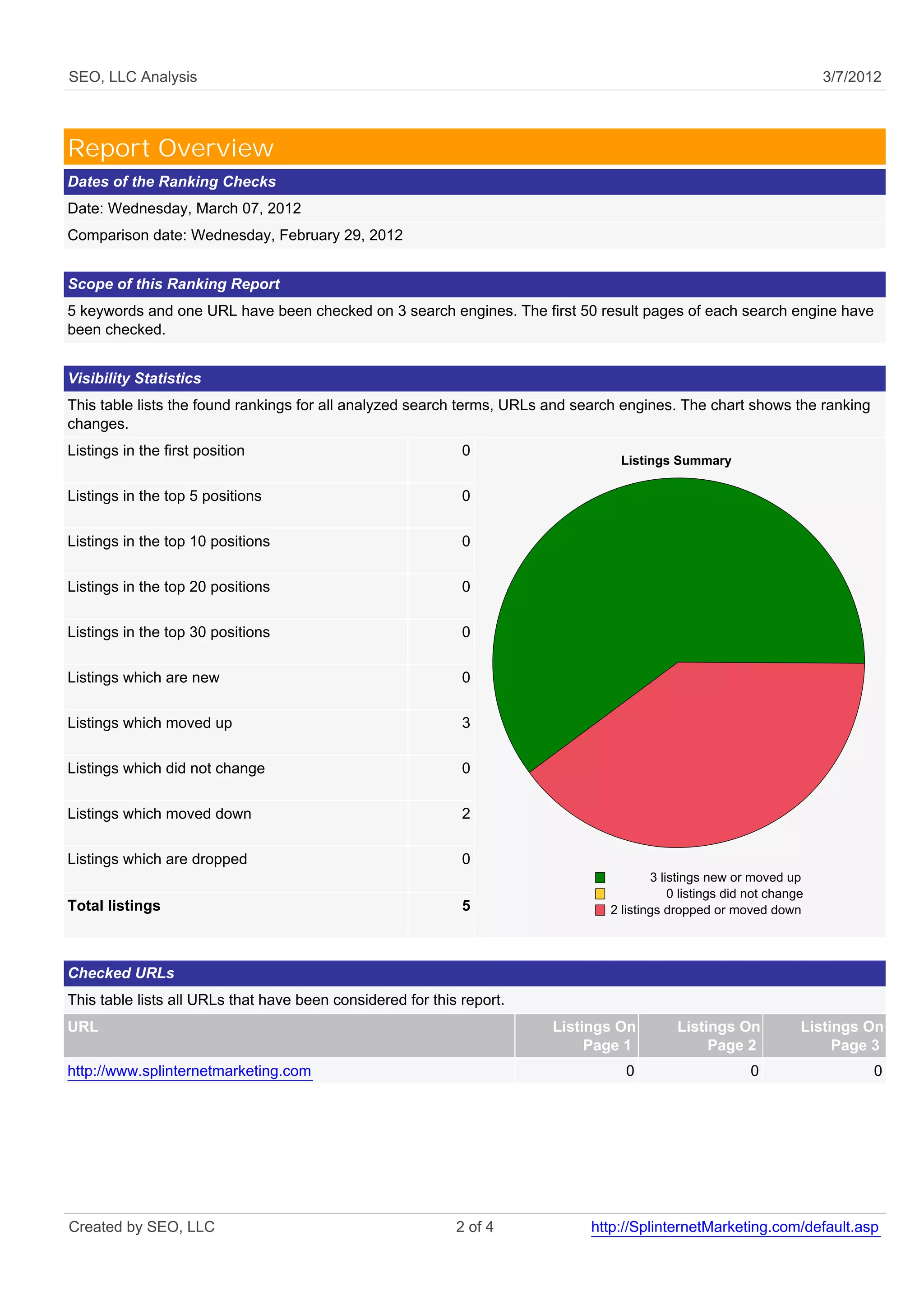 SEO, LLC Analysis

3/7/2012

Report Overview

Dates of the Ranking Checks

Date: Wednesday, March 07, 2012

Comparison date: Wednesday, February 29, 2012

Scope of this Ranking Report

5 keywords and one URL have been checked on 3 search engines. The first 50 result pages of each search engine have been checked.

Visibility Statistics

This table lists the found rankings for all analyzed search terms, URLs and search engines. The chart shows the ranking changes.

| | |
|---|---|
| Listings in the first position | 0 |
| Listings in the top 5 positions | 0 |
| Listings in the top 10 positions | 0 |
| Listings in the top 20 positions | 0 |
| Listings in the top 30 positions | 0 |
| Listings which are new | 0 |
| Listings which moved up | 3 |
| Listings which did not change | 0 |
| Listings which moved down | 2 |
| Listings which are dropped | 0 |
| **Total listings** | **5** |

Listings Summary

3 listings new or moved up
0 listings did not change
2 listings dropped or moved down

Checked URLs

This table lists all URLs that have been considered for this report.

| URL | Listings On Page 1 | Listings On Page 2 | Listings On Page 3 |
|---|---|---|---|
| http://www.splinternetmarketing.com | 0 | 0 | 0 |

Created by SEO, LLC

2 of 4

http://SplinternetMarketing.com/default.asp